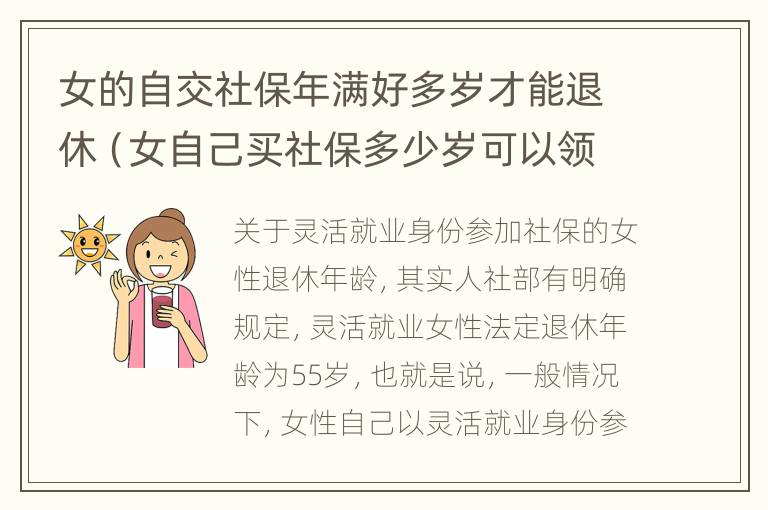 女的自交社保年满好多岁才能退休（女自己买社保多少岁可以领

关于灵活就业身份参加社保的女性退休年龄，其实人社部有明确规定，灵活就业女性法定退休年龄为55岁，也就是说，一般情况下，女性自己以灵活就业身份参